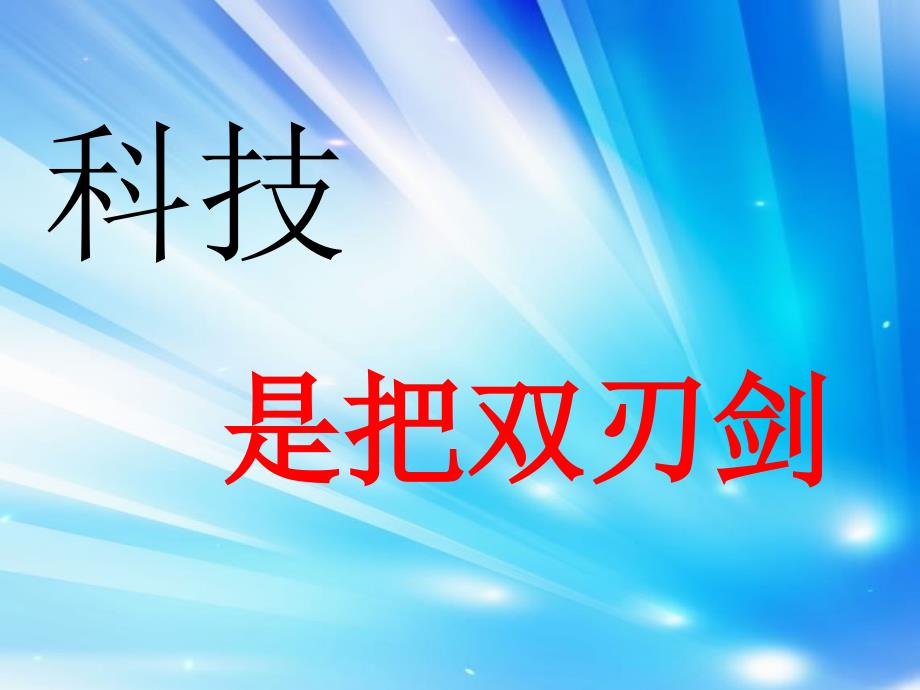 科技

是把双刃剑